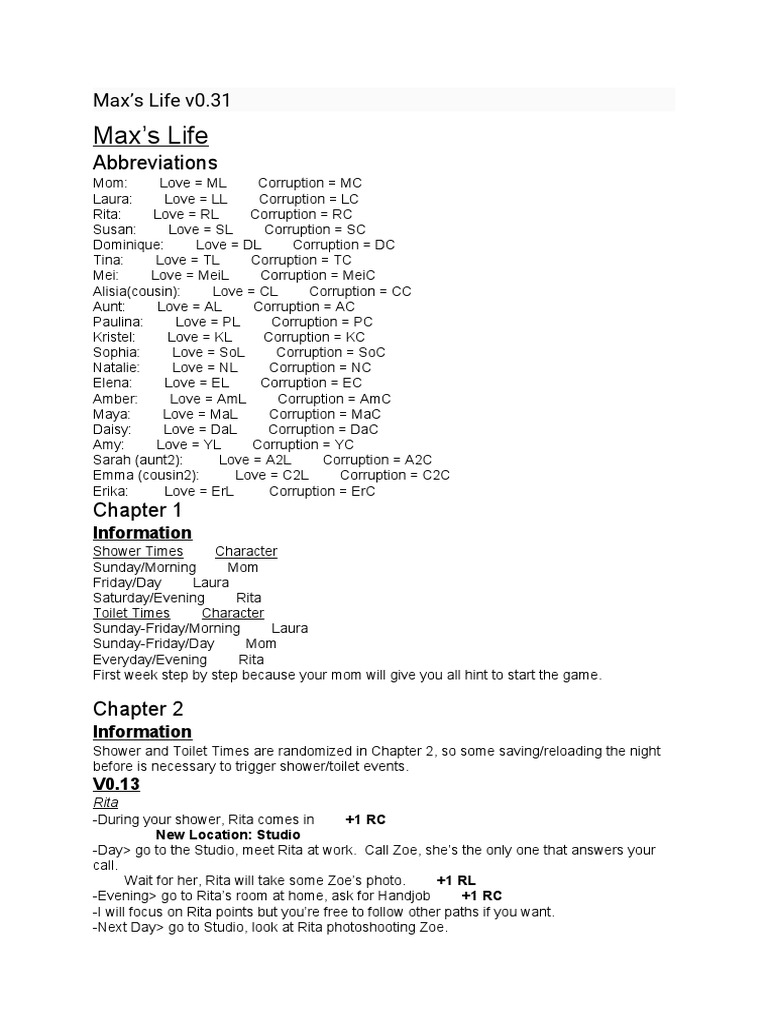 Max's Life v0.31

Max's Life

Abbreviations

Mom: Love = ML Corruption = MC
Laura: Love = LL Corruption = LC
Rita: Love = RL Corruption = RC
Susan: Love = SL Corruption = SC
Dominique: Love = DL Corruption = DC
Tina: Love = TL Corruption = TC
Mei: Love = MeiL Corruption = MeiC
Alisia(cousin): Love = CL Corruption = CC
Aunt: Love = AL Corruption = AC
Paulina: Love = PL Corruption = PC
Kristel: Love = KL Corruption = KC
Sophia: Love = SoL Corruption = SoC
Natalie: Love = NL Corruption = NC
Elena: Love = EL Corruption = EC
Amber: Love = AmL Corruption = AmC
Maya: Love = MaL Corruption = MaC
Daisy: Love = DaL Corruption = DaC
Amy: Love = YL Corruption = YC
Sarah (aunt2): Love = A2L Corruption = A2C
Emma (cousin2): Love = C2L Corruption = C2C
Erika: Love = ErL Corruption = ErC

Chapter 1

Information

Shower Times Character
Sunday/Morning Mom
Friday/Day Laura
Saturday/Evening Rita
Toilet Times Character
Sunday-Friday/Morning Laura
Sunday-Friday/Day Mom
Everyday/Evening Rita
First week step by step because your mom will give you all hint to start the game.

Chapter 2

Information

Shower and Toilet Times are randomized in Chapter 2, so some saving/reloading the night before is necessary to trigger shower/toilet events.

V0.13

Rita
-During your shower, Rita comes in +1 RC
New Location: Studio
-Day> go to the Studio, meet Rita at work. Call Zoe, she's the only one that answers your call.
Wait for her, Rita will take some Zoe's photo. +1 RL
-Evening> go to Rita's room at home, ask for Handjob +1 RC
-I will focus on Rita points but you're free to follow other paths if you want.
-Next Day> go to Studio, look at Rita photoshooting Zoe.